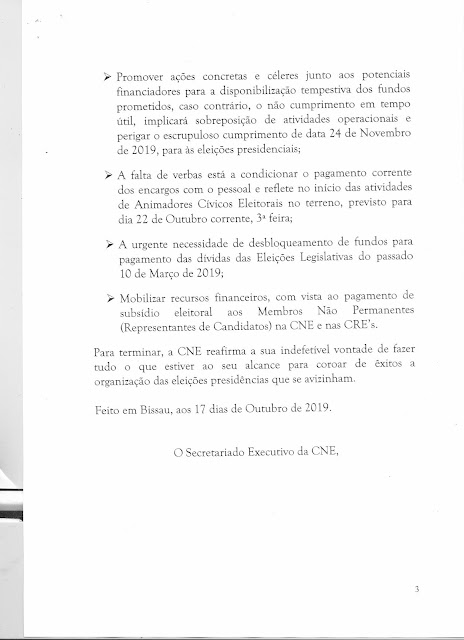 ➢ Promover ações concretas e céleres junto aos potenciais financiadores para a disponibilização tempestiva dos fundos prometidos, caso contrário, o não cumprimento em tempo útil, implicará sobreposição de atividades operacionais e perigar o escrupuloso cumprimento de data 24 de Novembro de 2019, para às eleições presidenciais;

➢ A falta de verbas está a condicionar o pagamento corrente dos encargos com o pessoal e reflete no início das atividades de Animadores Cívicos Eleitorais no terreno, previsto para dia 22 de Outubro corrente, 3ª feira;

➢ A urgente necessidade de desbloqueamento de fundos para pagamento das dívidas das Eleições Legislativas do passado 10 de Março de 2019;

➢ Mobilizar recursos financeiros, com vista ao pagamento de subsídio eleitoral aos Membros Não Permanentes (Representantes de Candidatos) na CNE e nas CRE's.

Para terminar, a CNE reafirma a sua indefetível vontade de fazer tudo o que estiver ao seu alcance para coroar de êxitos a organização das eleições presidências que se avizinham.

Feito em Bissau, aos 17 dias de Outubro de 2019.

O Secretariado Executivo da CNE,

3